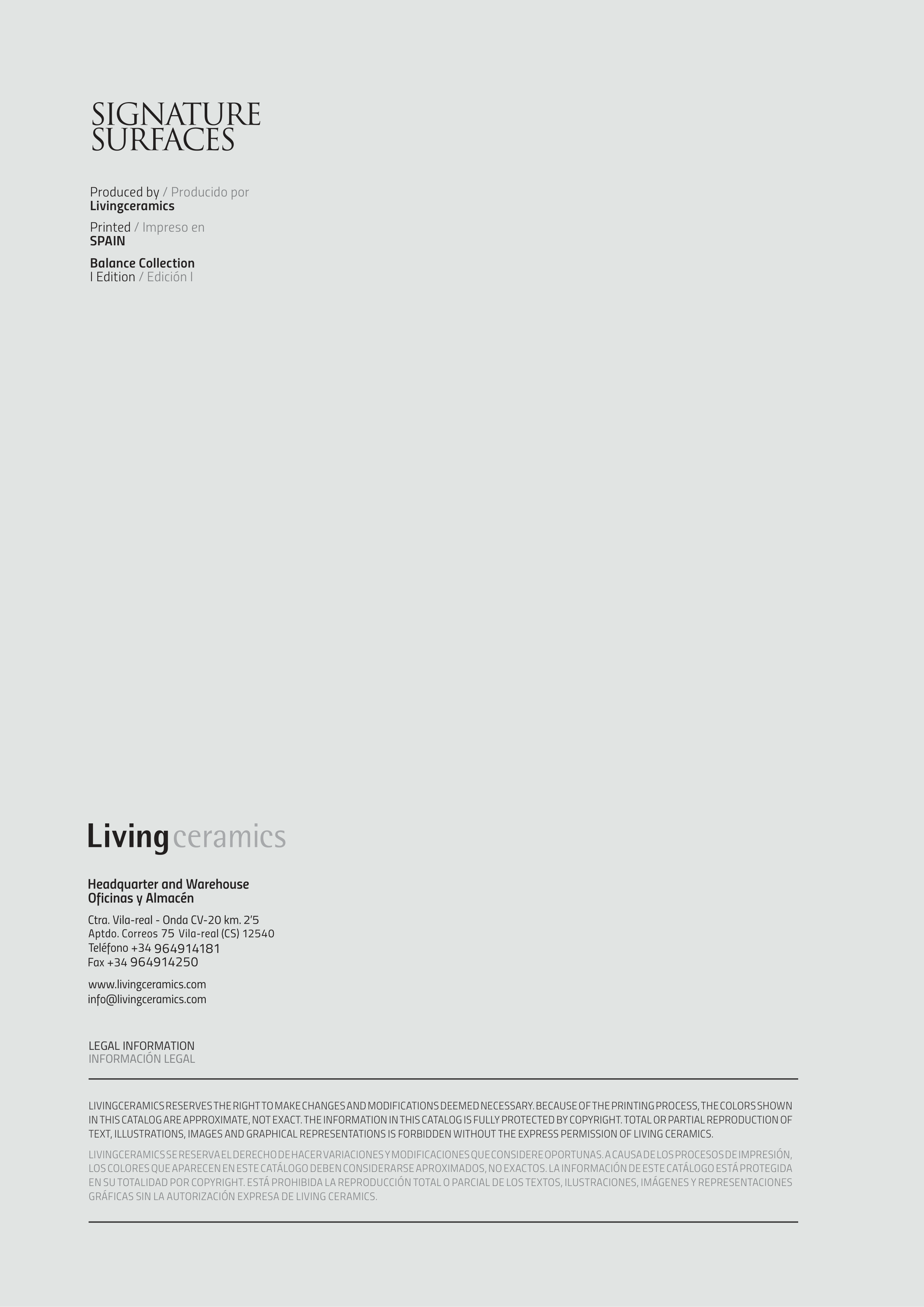 SIGNATURE
SURFACES

Produced by / Producido por
Livingceramics

Printed / Impreso en
SPAIN

Balance Collection
I Edition / Edición I

Living ceramics

Headquarter and Warehouse
Oficinas y Almacén

Ctra. Vila-real - Onda CV-20 km. 2'5
Aptdo. Correos 75 Vila-real (CS) 12540
Teléfono +34 964914181
Fax +34 964914250

www.livingceramics.com
info@livingceramics.com

LEGAL INFORMATION
INFORMACIÓN LEGAL

LIVINGCERAMICS RESERVES THE RIGHT TO MAKE CHANGES AND MODIFICATIONS DEEMED NECESSARY. BECAUSE OF THE PRINTING PROCESS, THE COLORS SHOWN IN THIS CATALOG ARE APPROXIMATE, NOT EXACT. THE INFORMATION IN THIS CATALOG IS FULLY PROTECTED BY COPYRIGHT. TOTAL OR PARTIAL REPRODUCTION OF TEXT, ILLUSTRATIONS, IMAGES AND GRAPHICAL REPRESENTATIONS IS FORBIDDEN WITHOUT THE EXPRESS PERMISSION OF LIVING CERAMICS.

LIVINGCERAMICS SE RESERVA EL DERECHO DE HACER VARIACIONES Y MODIFICACIONES QUE CONSIDERE OPORTUNAS. A CAUSA DE LOS PROCESOS DE IMPRESIÓN, LOS COLORES QUE APARECEN EN ESTE CATÁLOGO DEBEN CONSIDERARSE APROXIMADOS, NO EXACTOS. LA INFORMACIÓN DE ESTE CATÁLOGO ESTÁ PROTEGIDA EN SU TOTALIDAD POR COPYRIGHT. ESTÁ PROHIBIDA LA REPRODUCCIÓN TOTAL O PARCIAL DE LOS TEXTOS, ILUSTRACIONES, IMÁGENES Y REPRESENTACIONES GRÁFICAS SIN LA AUTORIZACIÓN EXPRESA DE LIVING CERAMICS.